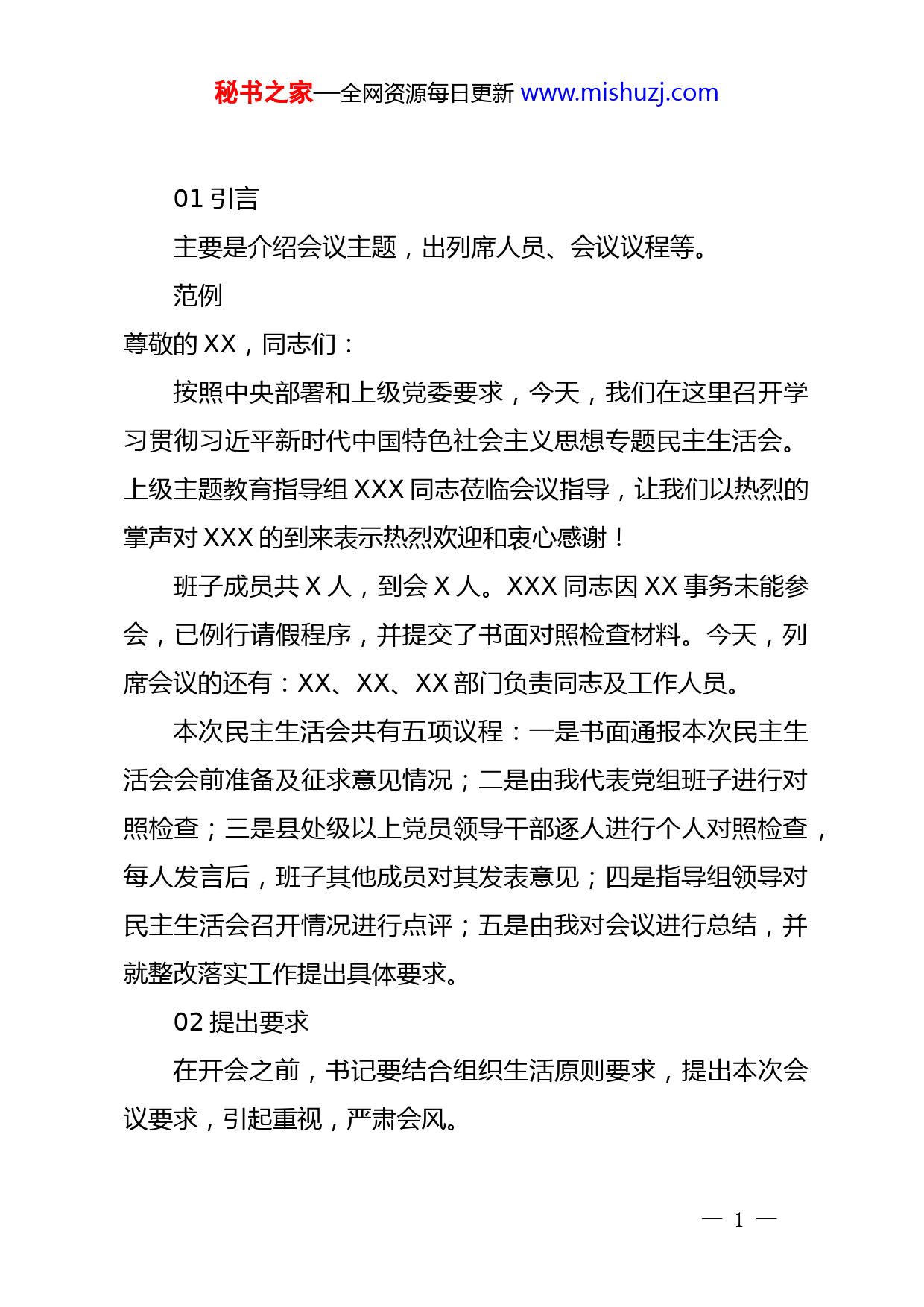 秘书之家—全网资源每日更新 www.mishuzj.com

01 引言

主要是介绍会议主题，出列席人员、会议议程等。

范例

尊敬的 XX，同志们：

按照中央部署和上级党委要求，今天，我们在这里召开学习贯彻习近平新时代中国特色社会主义思想专题民主生活会。上级主题教育指导组 XXX 同志莅临会议指导，让我们以热烈的掌声对 XXX 的到来表示热烈欢迎和衷心感谢！

班子成员共 X 人，到会 X 人。XXX 同志因 XX 事务未能参会，已例行请假程序，并提交了书面对照检查材料。今天，列席会议的还有：XX、XX、XX 部门负责同志及工作人员。

本次民主生活会共有五项议程：一是书面通报本次民主生活会会前准备及征求意见情况；二是由我代表党组班子进行对照检查；三是县处级以上党员领导干部逐人进行个人对照检查，每人发言后，班子其他成员对其发表意见；四是指导组领导对民主生活会召开情况进行点评；五是由我对会议进行总结，并就整改落实工作提出具体要求。

02 提出要求

在开会之前，书记要结合组织生活原则要求，提出本次会议要求，引起重视，严肃会风。

— 1 —